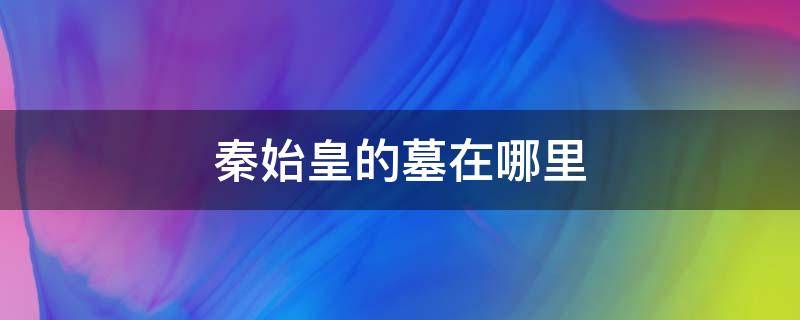 秦始皇的墓在哪里